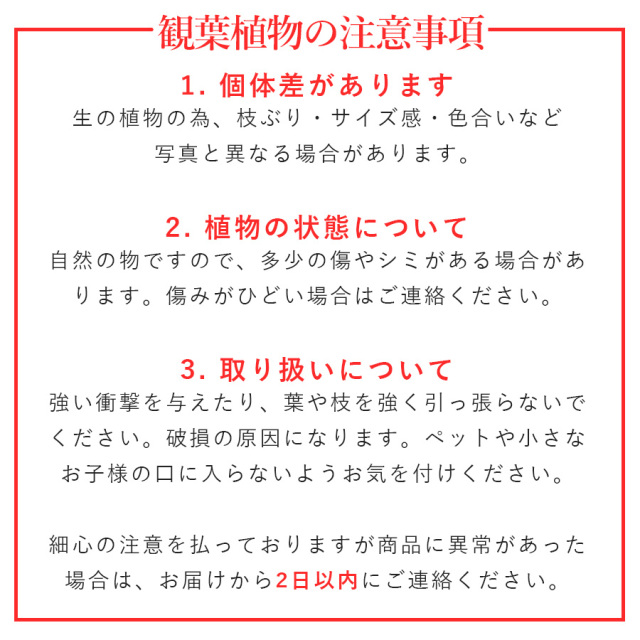 観葉植物の注意事項

1. 個体差があります
生の植物の為、枝ぶり・サイズ感・色合いなど写真と異なる場合があります。

2. 植物の状態について
自然の物ですので、多少の傷やシミがある場合があります。傷みがひどい場合はご連絡ください。

3. 取り扱いについて
強い衝撃を与えたり、葉や枝を強く引っ張らないでください。破損の原因になります。ペットや小さなお子様の口に入らないようお気を付けください。

細心の注意を払っておりますが商品に異常があった場合は、お届けから2日以内にご連絡ください。